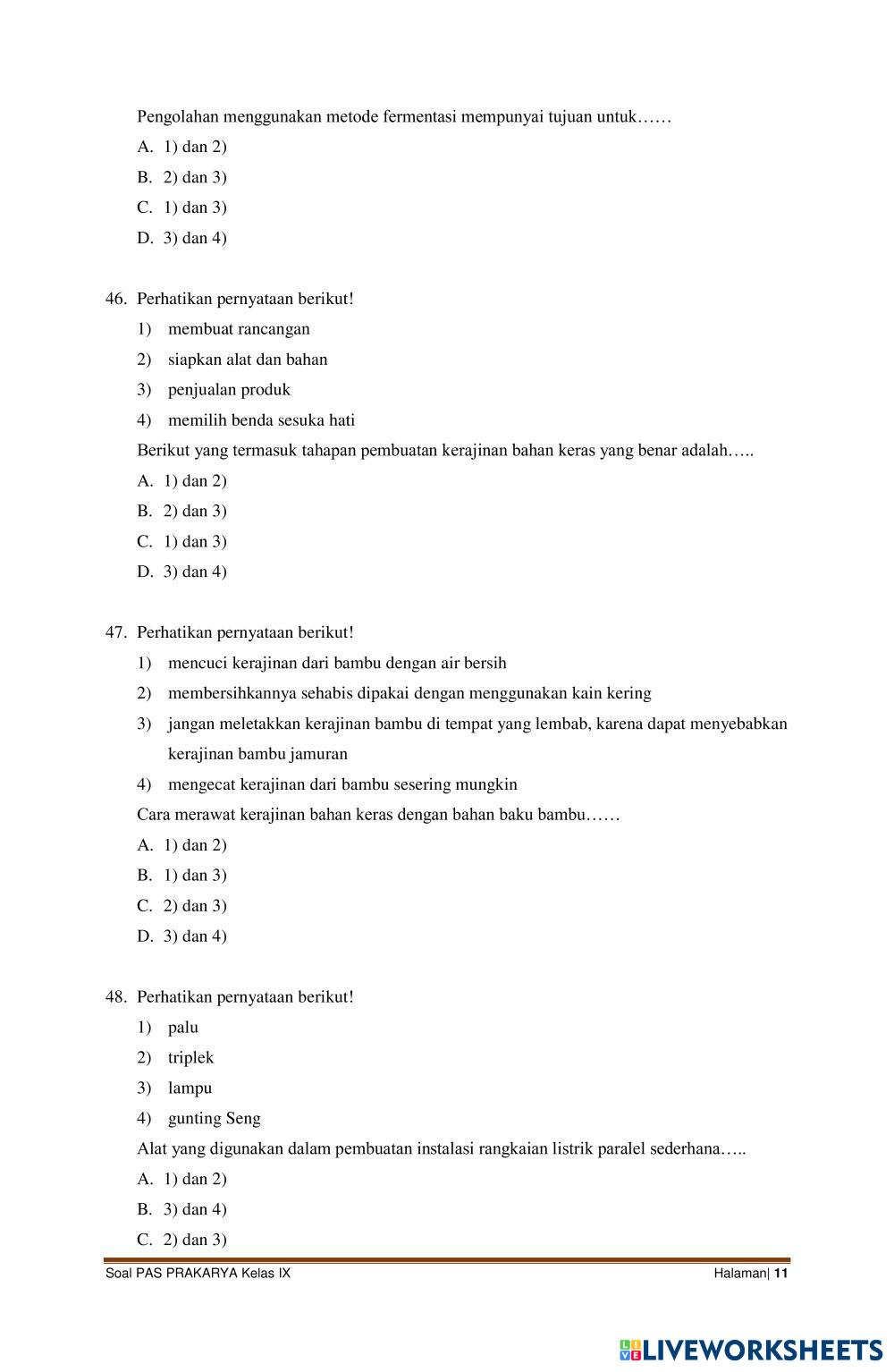 Pengolahan menggunakan metode fermentasi mempunyai tujuan untuk……

A. 1) dan 2)

B. 2) dan 3)

C. 1) dan 3)

D. 3) dan 4)

46. Perhatikan pernyataan berikut!

1) membuat rancangan

2) siapkan alat dan bahan

3) penjualan produk

4) memilih benda sesuka hati

Berikut yang termasuk tahapan pembuatan kerajinan bahan keras yang benar adalah…..

A. 1) dan 2)

B. 2) dan 3)

C. 1) dan 3)

D. 3) dan 4)

47. Perhatikan pernyataan berikut!

1) mencuci kerajinan dari bambu dengan air bersih

2) membersihkannya sehabis dipakai dengan menggunakan kain kering

3) jangan meletakkan kerajinan bambu di tempat yang lembab, karena dapat menyebabkan kerajinan bambu jamuran

4) mengecat kerajinan dari bambu sesering mungkin

Cara merawat kerajinan bahan keras dengan bahan baku bambu……

A. 1) dan 2)

B. 1) dan 3)

C. 2) dan 3)

D. 3) dan 4)

48. Perhatikan pernyataan berikut!

1) palu

2) triplek

3) lampu

4) gunting Seng

Alat yang digunakan dalam pembuatan instalasi rangkaian listrik paralel sederhana…..

A. 1) dan 2)

B. 3) dan 4)

C. 2) dan 3)

Soal PAS PRAKARYA Kelas IX

Halaman| 11

LIVEWORKSHEETS